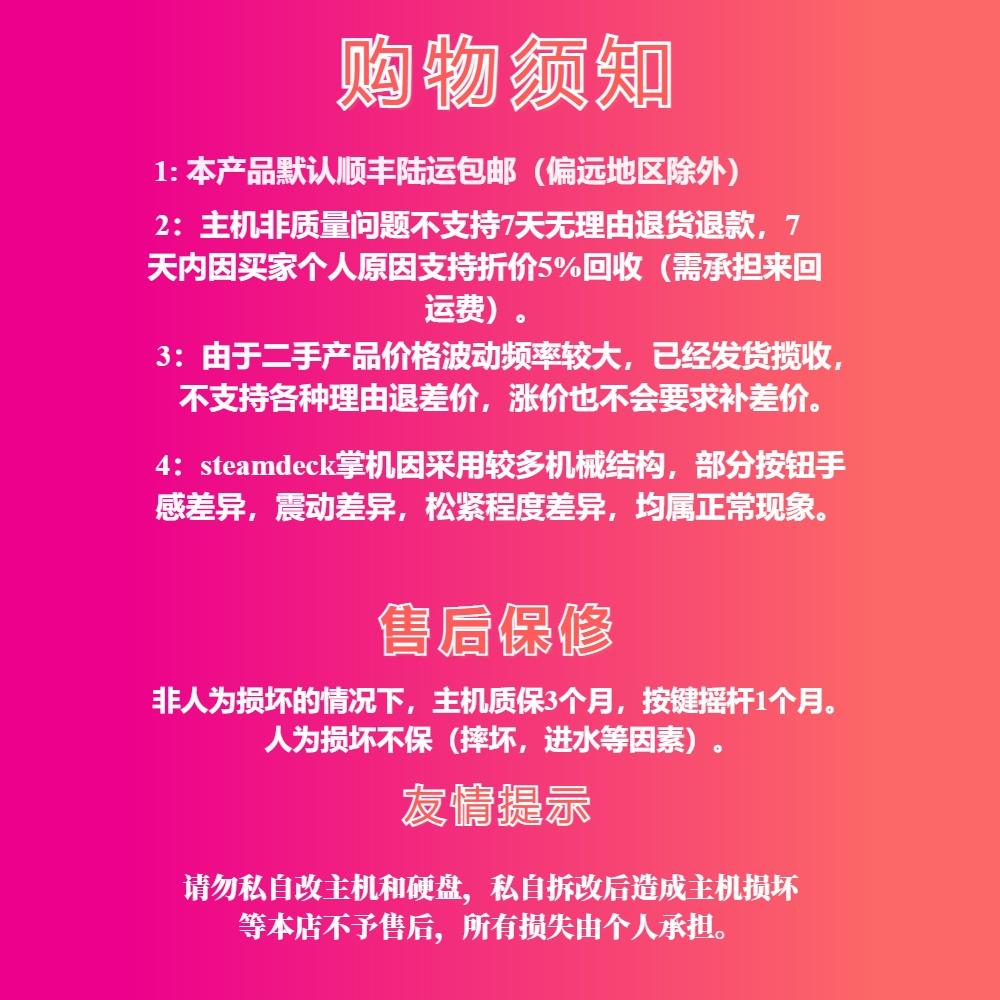 购物须知

1:本产品默认顺丰陆运包邮（偏远地区除外）

2：主机非质量问题不支持7天无理由退货退款，7天内因买家个人原因支持折价5%回收（需承担来回运费）。

3：由于二手产品价格波动频率较大，已经发货揽收，不支持各种理由退差价，涨价也不会要求补差价。

4：steamdeck掌机因采用较多机械结构，部分按钮手感差异，震动差异，松紧程度差异，均属正常现象。

售后保修

非人为损坏的情况下，主机质保3个月，按键摇杆1个月。人为损坏不保（摔坏，进水等因素）。

友情提示

请勿私自改主机和硬盘，私自拆改后造成主机损坏等本店不予售后，所有损失由个人承担。